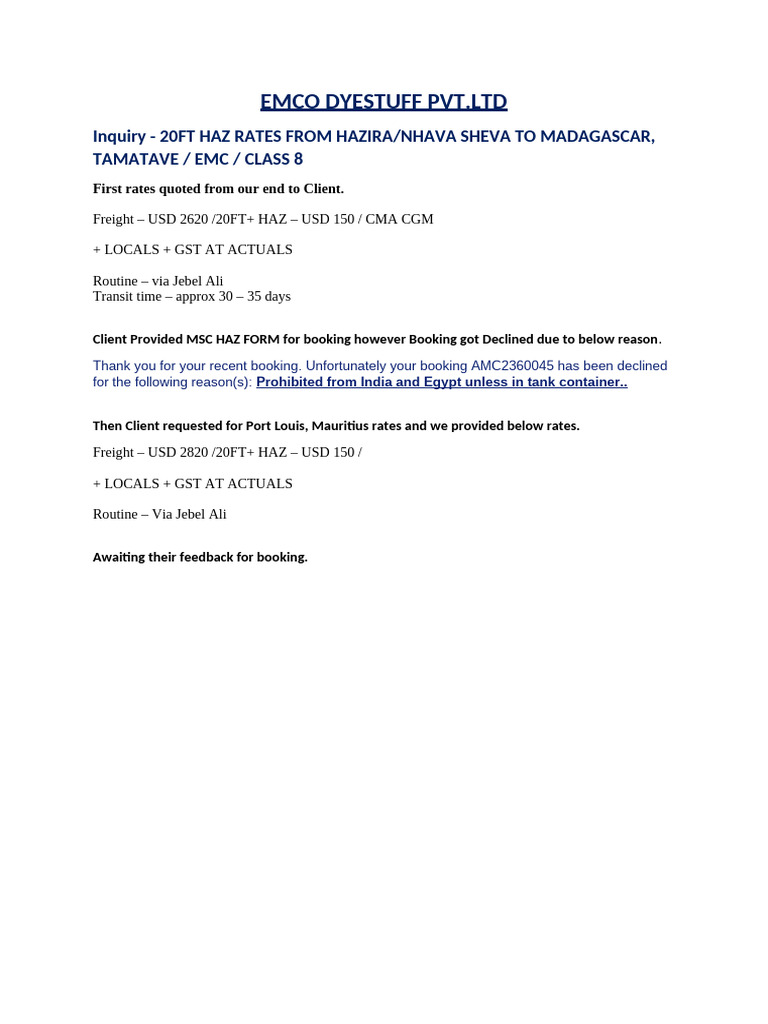 EMCO DYESTUFF PVT.LTD

Inquiry - 20FT HAZ RATES FROM HAZIRA/NHAVA SHEVA TO MADAGASCAR, TAMATAVE / EMC / CLASS 8

First rates quoted from our end to Client.

Freight – USD 2620 /20FT+ HAZ – USD 150 / CMA CGM

+ LOCALS + GST AT ACTUALS

Routine – via Jebel Ali
Transit time – approx 30 – 35 days

Client Provided MSC HAZ FORM for booking however Booking got Declined due to below reason.

Thank you for your recent booking. Unfortunately your booking AMC2360045 has been declined for the following reason(s): Prohibited from India and Egypt unless in tank container..

Then Client requested for Port Louis, Mauritius rates and we provided below rates.

Freight – USD 2820 /20FT+ HAZ – USD 150 /

+ LOCALS + GST AT ACTUALS

Routine – Via Jebel Ali

Awaiting their feedback for booking.